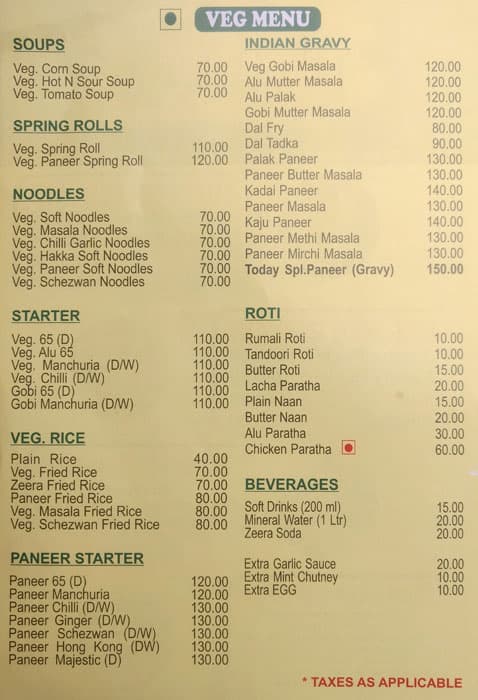 VEG MENU

SOUPS

Veg. Corn Soup 70.00
Veg. Hot N Sour Soup 70.00
Veg. Tomato Soup 70.00

SPRING ROLLS

Veg. Spring Roll 110.00
Veg. Paneer Spring Roll 120.00

NOODLES

Veg. Soft Noodles 70.00
Veg. Masala Noodles 70.00
Veg. Chilli Garlic Noodles 70.00
Veg. Hakka Soft Noodles 70.00
Veg. Paneer Soft Noodles 70.00
Veg. Schezwan Noodles 70.00

STARTER

Veg. 65 (D) 110.00
Veg. Alu 65 110.00
Veg. Manchuria (D/W) 110.00
Veg. Chilli (D/W) 110.00
Gobi 65 (D) 110.00
Gobi Manchuria (D/W) 110.00

VEG. RICE

Plain Rice 40.00
Veg. Fried Rice 70.00
Zeera Fried Rice 70.00
Paneer Fried Rice 80.00
Veg. Masala Fried Rice 80.00
Veg. Schezwan Fried Rice 80.00

PANEER STARTER

Paneer 65 (D) 120.00
Paneer Manchuria 120.00
Paneer Chilli (D/W) 130.00
Paneer Ginger (D/W) 130.00
Paneer Schezwan (D/W) 130.00
Paneer Hong Kong (DW) 130.00
Paneer Majestic (D) 130.00

INDIAN GRAVY

Veg Gobi Masala 120.00
Alu Mutter Masala 120.00
Alu Palak 120.00
Gobi Mutter Masala 120.00
Dal Fry 80.00
Dal Tadka 90.00
Palak Paneer 130.00
Paneer Butter Masala 130.00
Kadai Paneer 140.00
Paneer Masala 130.00
Kaju Paneer 140.00
Paneer Methi Masala 130.00
Paneer Mirchi Masala 130.00
Today Spl.Paneer (Gravy) 150.00

ROTI

Rumali Roti 10.00
Tandoori Roti 10.00
Butter Roti 15.00
Lacha Paratha 20.00
Plain Naan 15.00
Butter Naan 20.00
Alu Paratha 30.00
Chicken Paratha 60.00

BEVERAGES

Soft Drinks (200 ml) 15.00
Mineral Water (1 Ltr) 20.00
Zeera Soda 20.00

Extra Garlic Sauce 20.00
Extra Mint Chutney 10.00
Extra EGG 10.00

* TAXES AS APPLICABLE